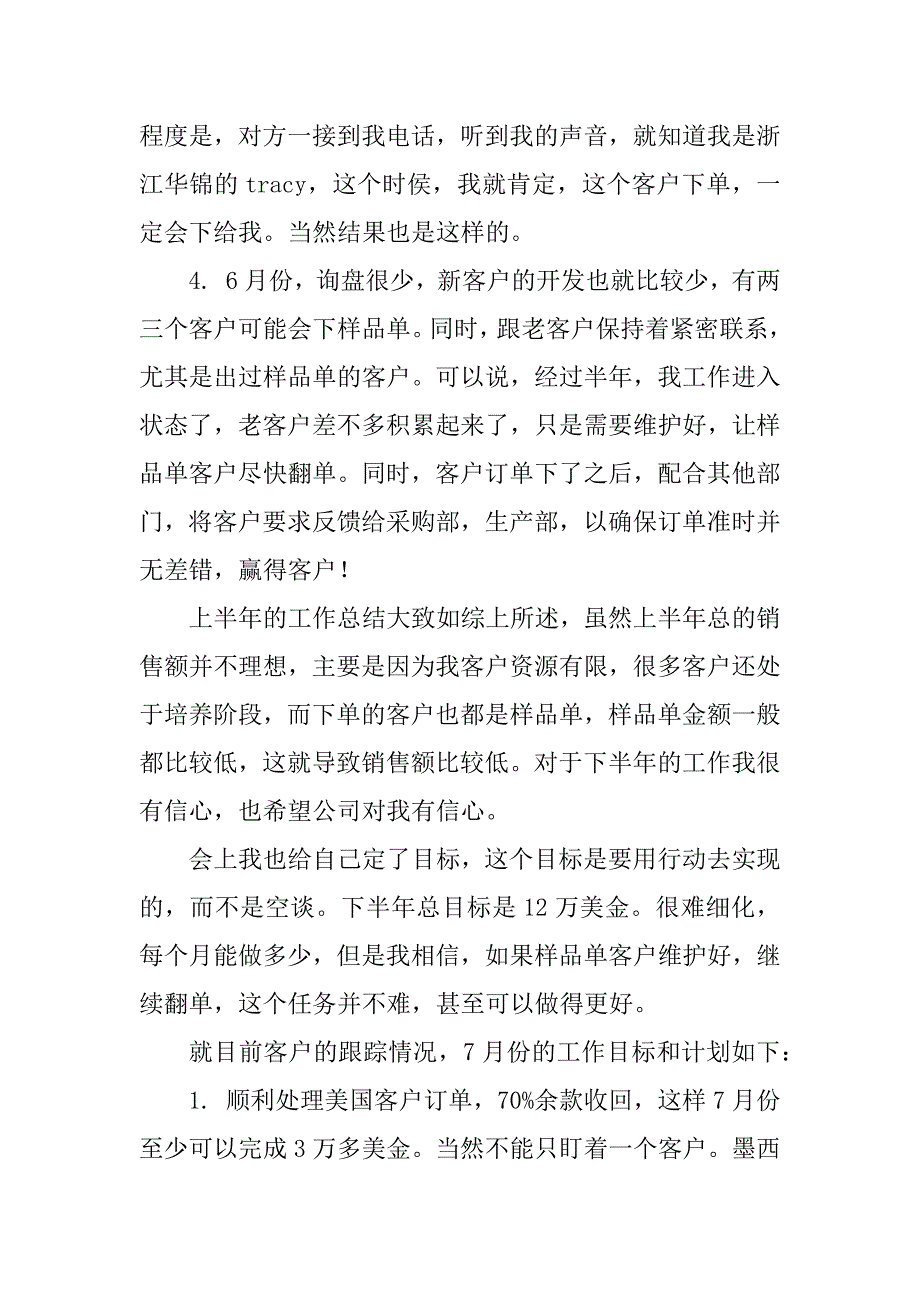 程度是，对方一接到我电话，听到我的声音，就知道我是浙江华锦的 tracy，这个时侯，我就肯定，这个客户下单，一定会下给我。当然结果也是这样的。

4. 6 月份，询盘很少，新客户的开发也就比较少，有两三个客户可能会下样品单。同时，跟老客户保持着紧密联系，尤其是出过样品单的客户。可以说，经过半年，我工作进入状态了，老客户差不多积累起来了，只是需要维护好，让样品单客户尽快翻单。同时，客户订单下了之后，配合其他部门，将客户要求反馈给采购部，生产部，以确保订单准时并无差错，赢得客户！

上半年的工作总结大致如综上所述，虽然上半年总的销售额并不理想，主要是因为我客户资源有限，很多客户还处于培养阶段，而下单的客户也都是样品单，样品单金额一般都比较低，这就导致销售额比较低。对于下半年的工作我很有信心，也希望公司对我有信心。

会上我也给自己定了目标，这个目标是要用行动去实现的，而不是空谈。下半年总目标是 12 万美金。很难细化，每个月能做多少，但是我相信，如果样品单客户维护好，继续翻单，这个任务并不难，甚至可以做得更好。

就目前客户的跟踪情况，7 月份的工作目标和计划如下：

1. 顺利处理美国客户订单，70%余款收回，这样 7 月份至少可以完成 3 万多美金。当然不能只盯着一个客户。墨西